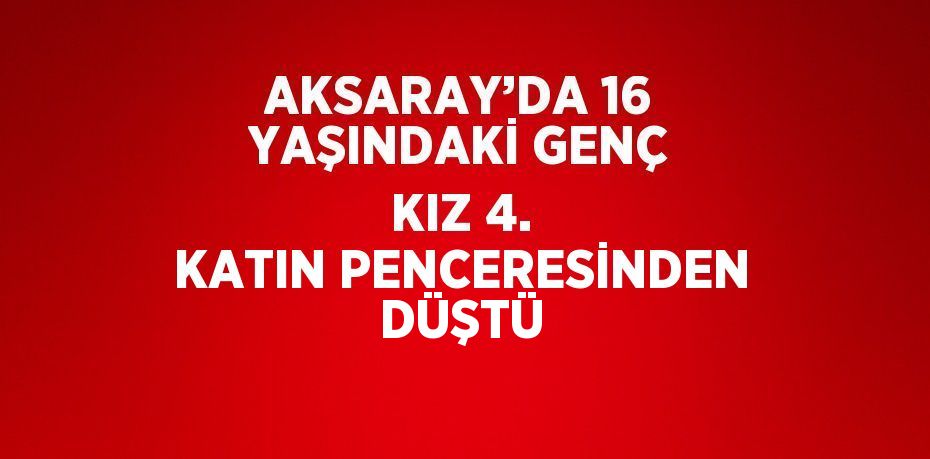 AKSARAY’DA 16 YAŞINDAKİ GENÇ

KIZ 4.

KATIN PENCERESİNDEN DÜŞTÜ